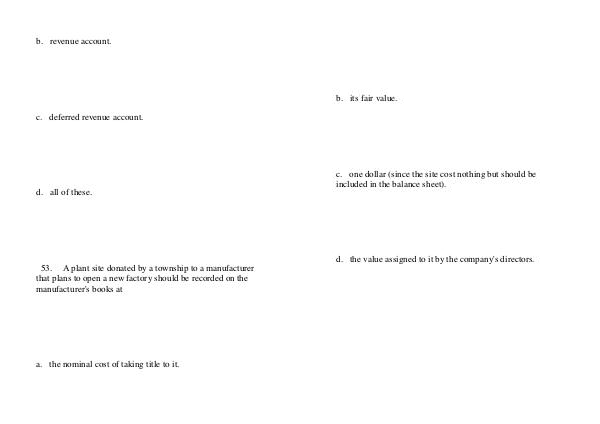 b. revenue account.

c. deferred revenue account.

d. all of these.

53. A plant site donated by a township to a manufacturer that plans to open a new factory should be recorded on the manufacturer's books at

a. the nominal cost of taking title to it.

b. its fair value.

c. one dollar (since the site cost nothing but should be included in the balance sheet).

d. the value assigned to it by the company's directors.